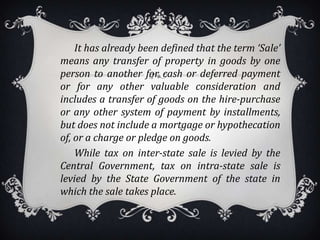 It has already been defined that the term 'Sale' means any transfer of property in goods by one person to another for cash or deferred payment or for any other valuable consideration and includes a transfer of goods on the hire-purchase or any other system of payment by installments, but does not include a mortgage or hypothecation of, or a charge or pledge on goods.

While tax on inter-state sale is levied by the Central Government, tax on intra-state sale is levied by the State Government of the state in which the sale takes place.